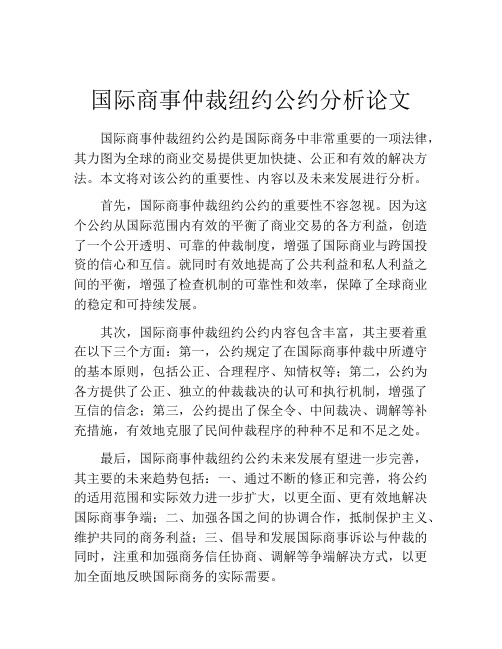 国际商事仲裁纽约公约分析论文

国际商事仲裁纽约公约是国际商务中非常重要的一项法律，其力图为全球的商业交易提供更加快捷、公正和有效的解决方法。本文将对该公约的重要性、内容以及未来发展进行分析。

首先，国际商事仲裁纽约公约的重要性不容忽视。因为这个公约从国际范围内有效的平衡了商业交易的各方利益，创造了一个公开透明、可靠的仲裁制度，增强了国际商业与跨国投资的信心和互信。就同时有效地提高了公共利益和私人利益之间的平衡，增强了检查机制的可靠性和效率，保障了全球商业的稳定和可持续发展。

其次，国际商事仲裁纽约公约内容包含丰富，其主要着重在以下三个方面：第一，公约规定了在国际商事仲裁中所遵守的基本原则，包括公正、合理程序、知情权等；第二，公约为各方提供了公正、独立的仲裁裁决的认可和执行机制，增强了互信的信念；第三，公约提出了保全令、中间裁决、调解等补充措施，有效地克服了民间仲裁程序的种种不足和不足之处。

最后，国际商事仲裁纽约公约未来发展有望进一步完善，其主要的未来趋势包括：一、通过不断的修正和完善，将公约的适用范围和实际效力进一步扩大，以更全面、更有效地解决国际商事争端；二、加强各国之间的协调合作，抵制保护主义、维护共同的商务利益；三、倡导和发展国际商事诉讼与仲裁的同时，注重和加强商务信任协商、调解等争端解决方式，以更加全面地反映国际商务的实际需要。